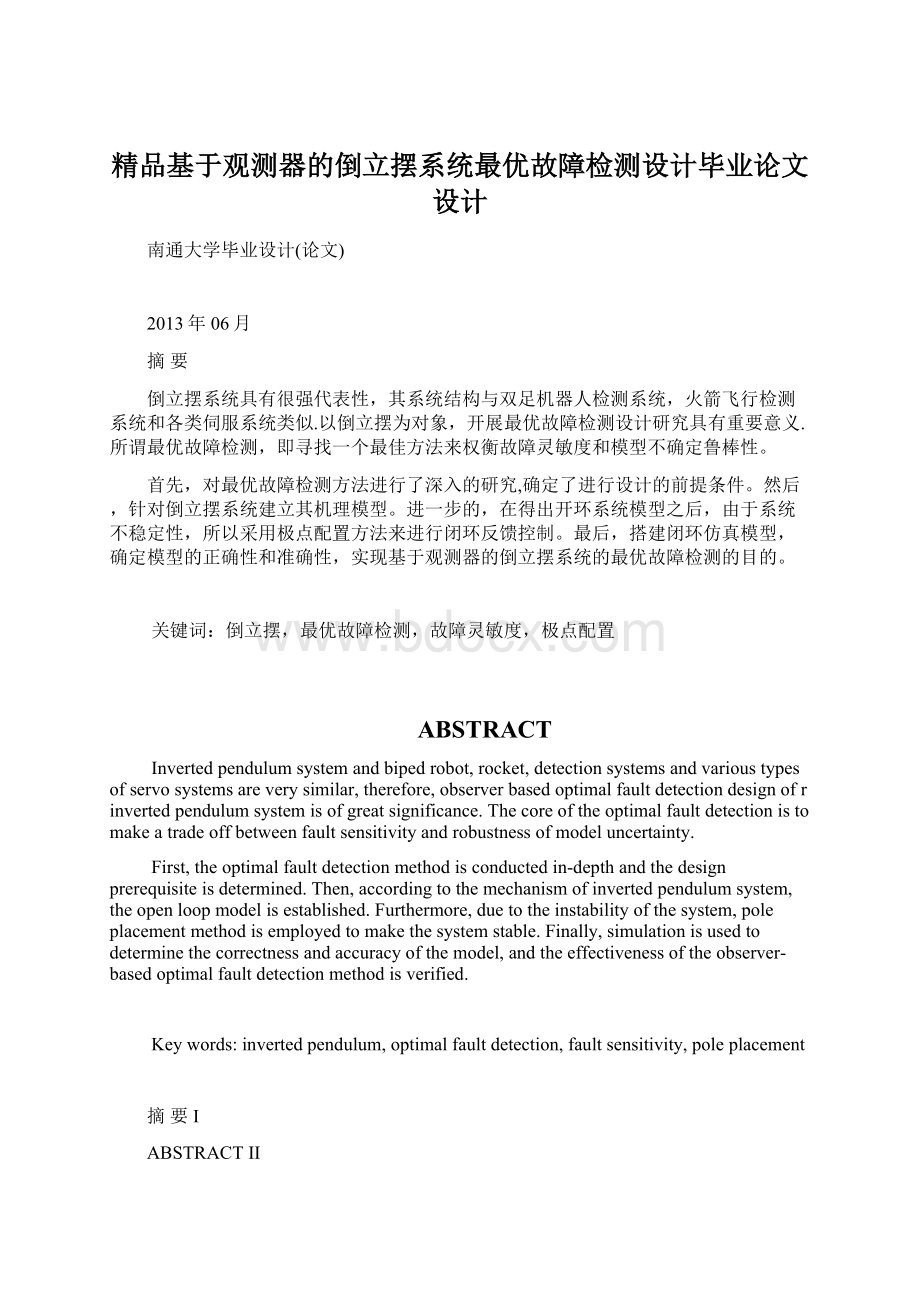 精品基于观测器的倒立摆系统最优故障检测设计毕业论文设计

南通大学毕业设计(论文)

2013年06月

摘 要

倒立摆系统具有很强代表性，其系统结构与双足机器人检测系统，火箭飞行检测系统和各类伺服系统类似.以倒立摆为对象，开展最优故障检测设计研究具有重要意义.所谓最优故障检测，即寻找一个最佳方法来权衡故障灵敏度和模型不确定鲁棒性。

首先，对最优故障检测方法进行了深入的研究,确定了进行设计的前提条件。然后，针对倒立摆系统建立其机理模型。进一步的，在得出开环系统模型之后，由于系统不稳定性，所以采用极点配置方法来进行闭环反馈控制。最后，搭建闭环仿真模型，确定模型的正确性和准确性，实现基于观测器的倒立摆系统的最优故障检测的目的。

关键词：倒立摆，最优故障检测，故障灵敏度，极点配置

www.bdocx.com

ABSTRACT

Inverted pendulum system and biped robot, rocket, detection systems and various types of servo systems are very similar, therefore, observer based optimal fault detection design of r inverted pendulum system is of great significance. The core of the optimal fault detection is to make a trade off between fault sensitivity and robustness of model uncertainty.

First, the optimal fault detection method is conducted in-depth and the design prerequisite is determined. Then, according to the mechanism of inverted pendulum system, the open loop model is established. Furthermore, due to the instability of the system, pole placement method is employed to make the system stable. Finally, simulation is used to determine the correctness and accuracy of the model, and the effectiveness of the observer-based optimal fault detection method is verified.

Key words: inverted pendulum, optimal fault detection, fault sensitivity, pole placement

摘 要 I

ABSTRACT II